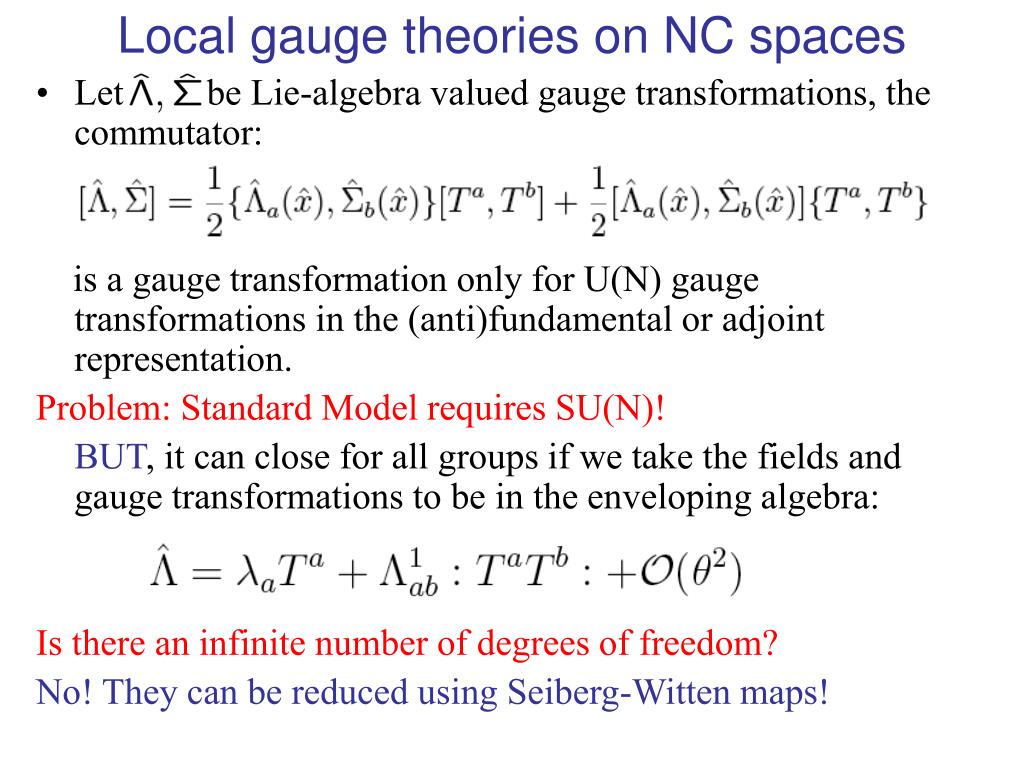 Local gauge theories on NC spaces

• Let $\hat{\Lambda}$, $\hat{\Sigma}$ be Lie-algebra valued gauge transformations, the commutator:

$[\hat{\Lambda}, \hat{\Sigma}] = \frac{1}{2}\{\hat{\Lambda}_a(\hat{x}), \hat{\Sigma}_b(\hat{x})\}[T^a, T^b] + \frac{1}{2}[\hat{\Lambda}_a(\hat{x}), \hat{\Sigma}_b(\hat{x})]\{T^a, T^b\}$

is a gauge transformation only for U(N) gauge transformations in the (anti)fundamental or adjoint representation.

Problem: Standard Model requires SU(N)!

BUT, it can close for all groups if we take the fields and gauge transformations to be in the enveloping algebra:

$\hat{\Lambda} = \lambda_a T^a + \Lambda^1_{ab} : T^a T^b : + \mathcal{O}(\theta^2)$

Is there an infinite number of degrees of freedom?

No! They can be reduced using Seiberg-Witten maps!